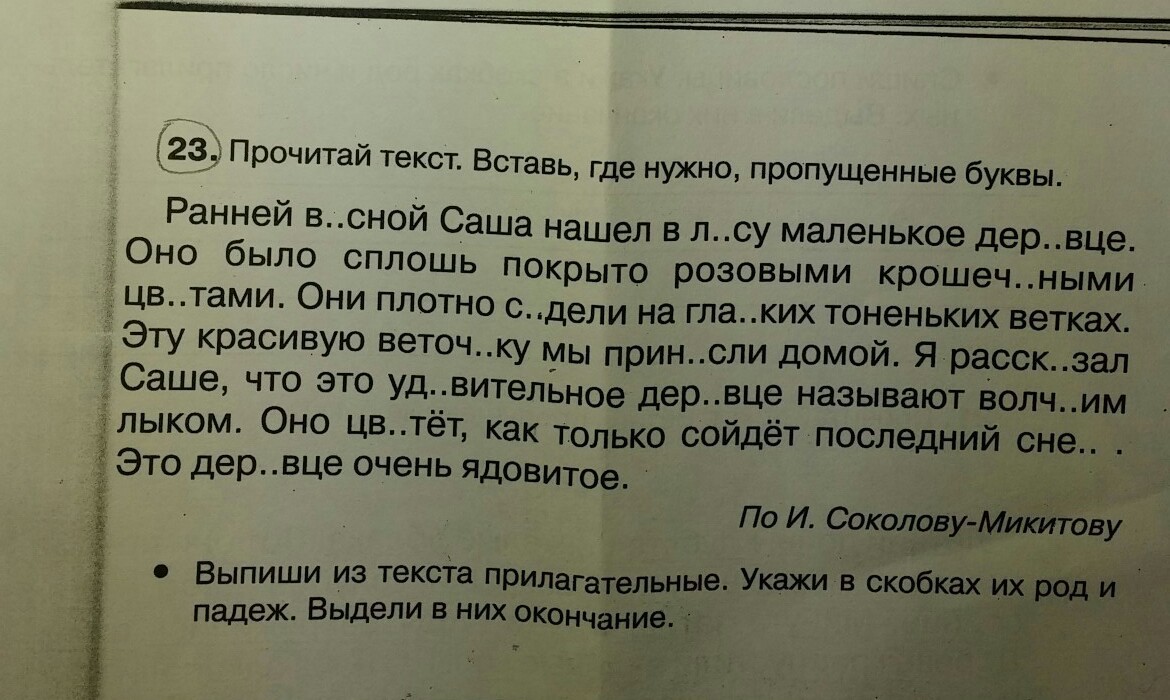 23. Прочитай текст. Вставь, где нужно, пропущенные буквы.

Ранней в..сной Саша нашел в л..су маленькое дер..вце. Оно было сплошь покрыто розовыми крошеч..ными цв..тами. Они плотно с..дели на гла..ких тоненьких ветках. Эту красивую веточ..ку мы прин..сли домой. Я расск..зал Саше, что это уд..вительное дер..вце называют волч..им лыком. Оно цв..тёт, как только сойдёт последний сне.. . Это дер..вце очень ядовитое.

По И. Соколову-Микитову

• Выпиши из текста прилагательные. Укажи в скобках их род и падеж. Выдели в них окончание.